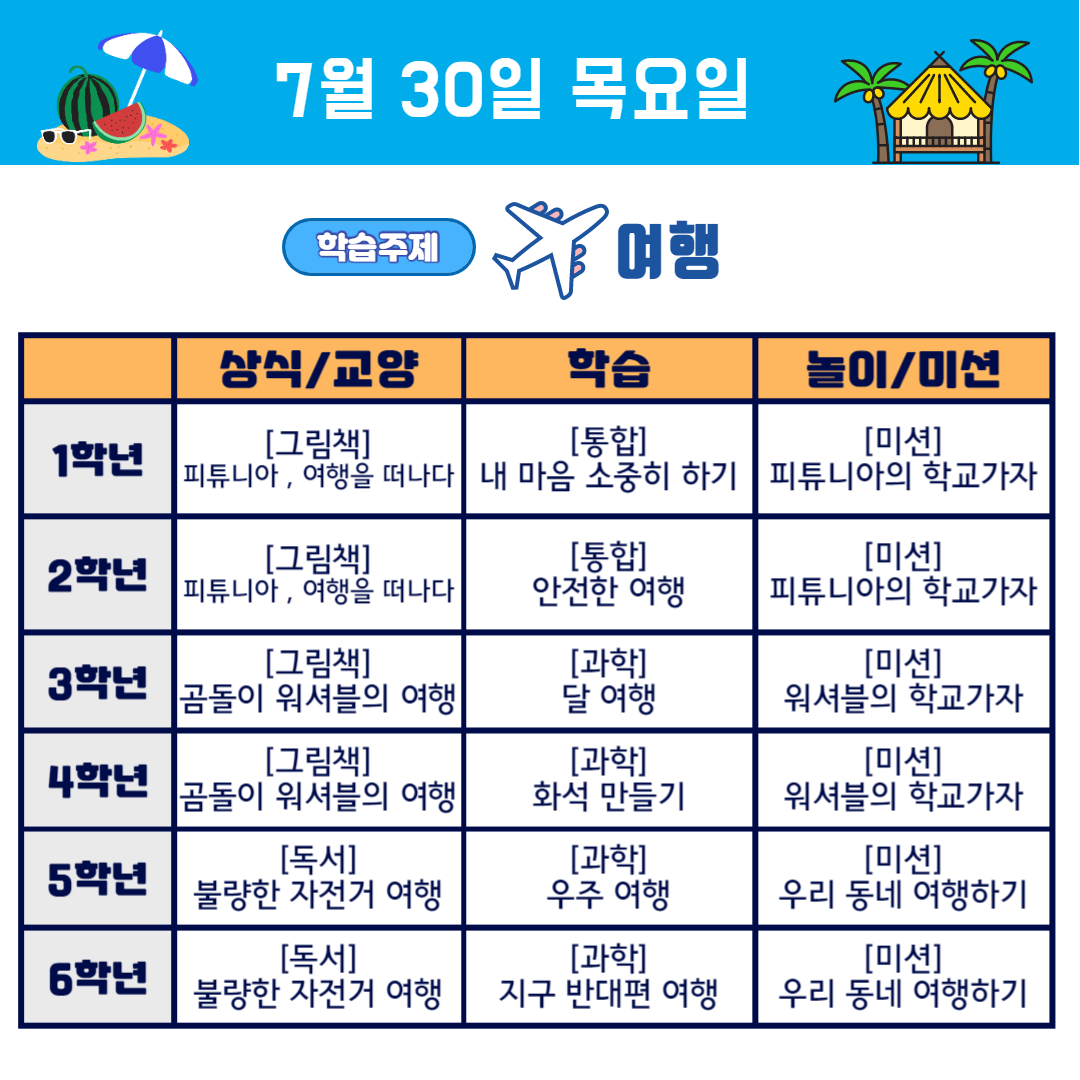 7월 30일 목요일

학습주제 여행

|  | 상식/교양 | 학습 | 놀이/미션 |
|---|---|---|---|
| 1학년 | [그림책] 피튜니아 , 여행을 떠나다 | [통합] 내 마음 소중히 하기 | [미션] 피튜니아의 학교가자 |
| 2학년 | [그림책] 피튜니아 , 여행을 떠나다 | [통합] 안전한 여행 | [미션] 피튜니아의 학교가자 |
| 3학년 | [그림책] 곰돌이 워셔블의 여행 | [과학] 달 여행 | [미션] 워셔블의 학교가자 |
| 4학년 | [그림책] 곰돌이 워셔블의 여행 | [과학] 화석 만들기 | [미션] 워셔블의 학교가자 |
| 5학년 | [독서] 불량한 자전거 여행 | [과학] 우주 여행 | [미션] 우리 동네 여행하기 |
| 6학년 | [독서] 불량한 자전거 여행 | [과학] 지구 반대편 여행 | [미션] 우리 동네 여행하기 |